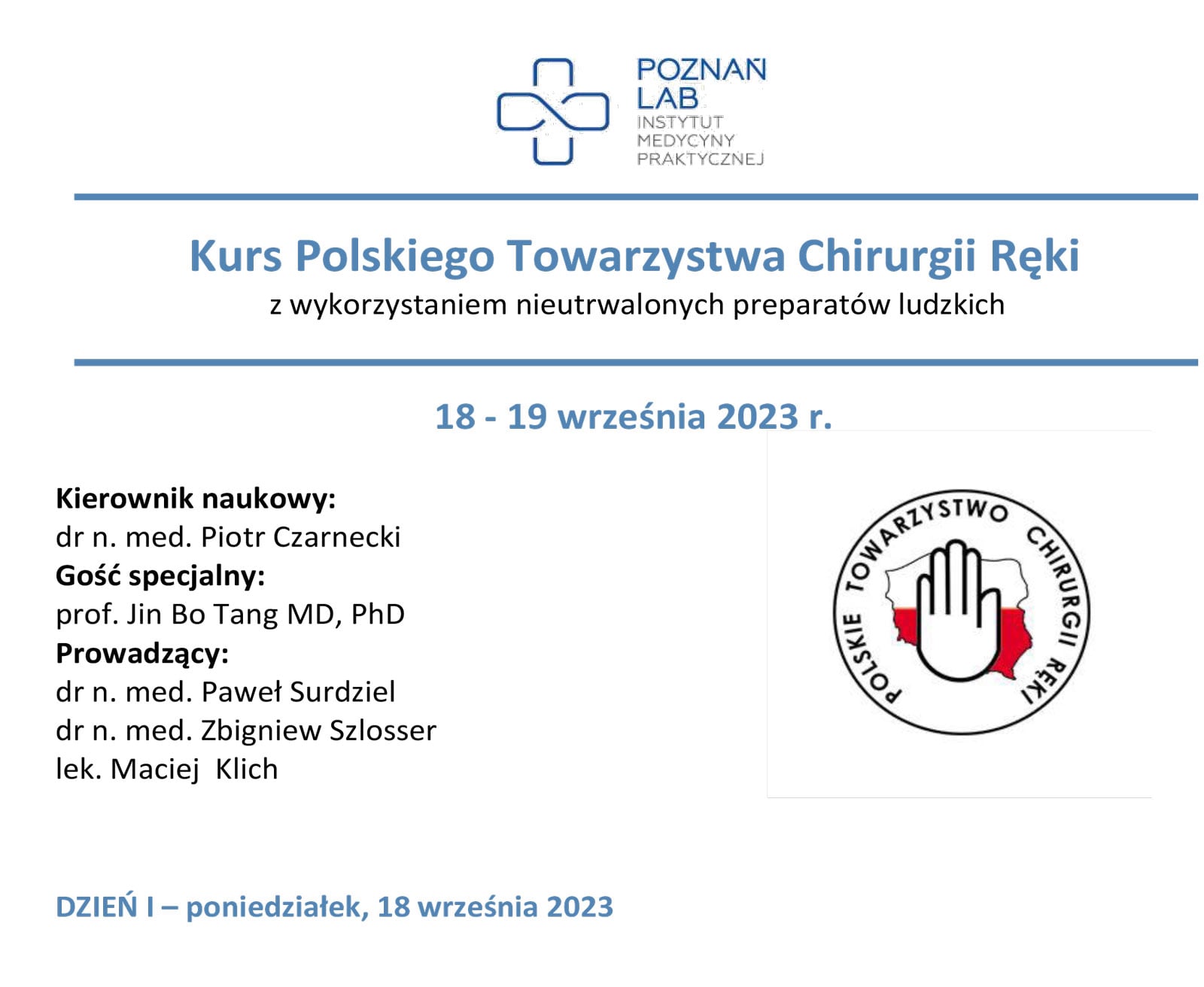 POZNAŃ LAB
INSTYTUT MEDYCYNY PRAKTYCZNEJ

Kurs Polskiego Towarzystwa Chirurgii Ręki
z wykorzystaniem nieutrwalonych preparatów ludzkich

18 - 19 września 2023 r.

Kierownik naukowy:
dr n. med. Piotr Czarnecki
Gość specjalny:
prof. Jin Bo Tang MD, PhD
Prowadzący:
dr n. med. Paweł Surdziel
dr n. med. Zbigniew Szlosser
lek. Maciej Klich

POLSKIE TOWARZYSTWO CHIRURGII RĘKI

DZIEŃ I – poniedziałek, 18 września 2023